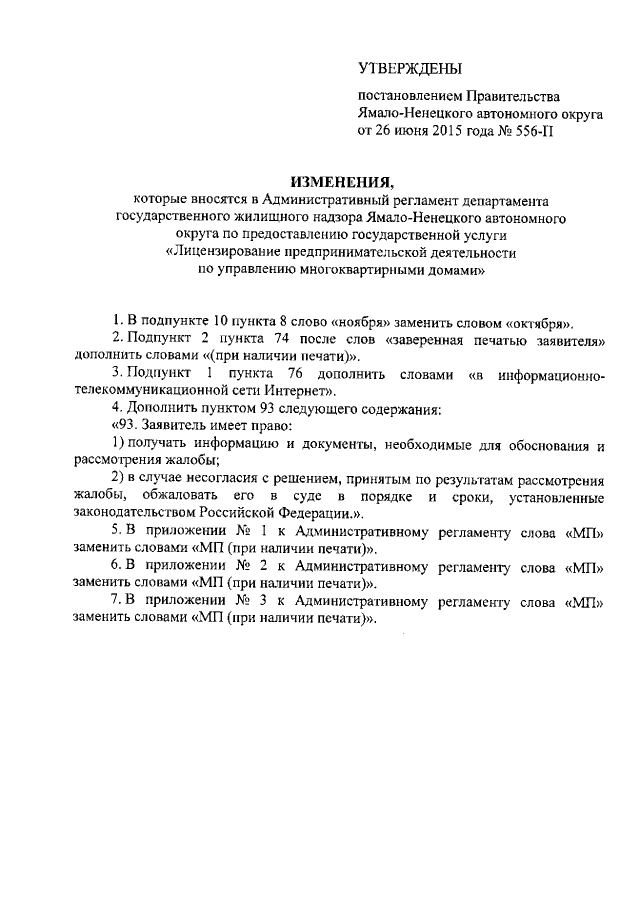 УТВЕРЖДЕНЫ

постановлением Правительства Ямало-Ненецкого автономного округа от 26 июня 2015 года № 556-П

ИЗМЕНЕНИЯ,
которые вносятся в Административный регламент департамента государственного жилищного надзора Ямало-Ненецкого автономного округа по предоставлению государственной услуги «Лицензирование предпринимательской деятельности по управлению многоквартирными домами»

1. В подпункте 10 пункта 8 слово «ноября» заменить словом «октября».

2. Подпункт 2 пункта 74 после слов «заверенная печатью заявителя» дополнить словами «(при наличии печати)».

3. Подпункт 1 пункта 76 дополнить словами «в информационно-телекоммуникационной сети Интернет».

4. Дополнить пунктом 93 следующего содержания:

«93. Заявитель имеет право:

1) получать информацию и документы, необходимые для обоснования и рассмотрения жалобы;

2) в случае несогласия с решением, принятым по результатам рассмотрения жалобы, обжаловать его в суде в порядке и сроки, установленные законодательством Российской Федерации.».

5. В приложении № 1 к Административному регламенту слова «МП» заменить словами «МП (при наличии печати)».

6. В приложении № 2 к Административному регламенту слова «МП» заменить словами «МП (при наличии печати)».

7. В приложении № 3 к Административному регламенту слова «МП» заменить словами «МП (при наличии печати)».